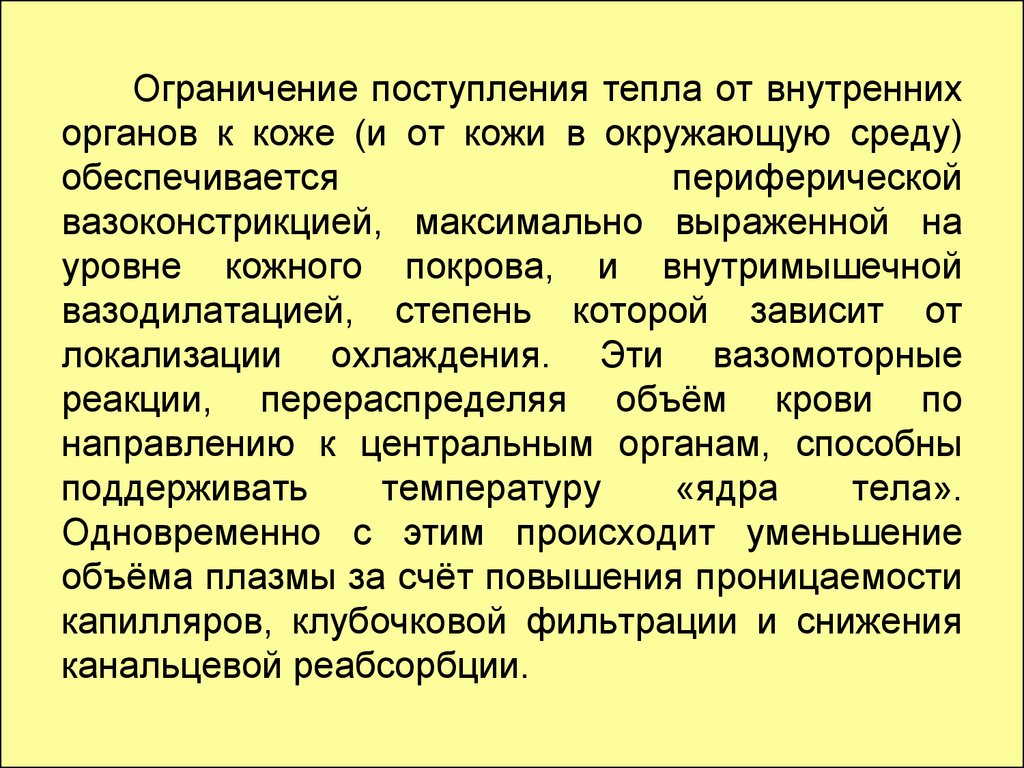 Ограничение поступления тепла от внутренних органов к коже (и от кожи в окружающую среду) обеспечивается периферической вазоконстрикцией, максимально выраженной на уровне кожного покрова, и внутримышечной вазодилатацией, степень которой зависит от локализации охлаждения. Эти вазомоторные реакции, перераспределяя объём крови по направлению к центральным органам, способны поддерживать температуру «ядра тела». Одновременно с этим происходит уменьшение объёма плазмы за счёт повышения проницаемости капилляров, клубочковой фильтрации и снижения канальцевой реабсорбции.